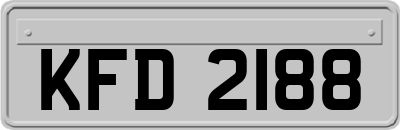 KFD 2188